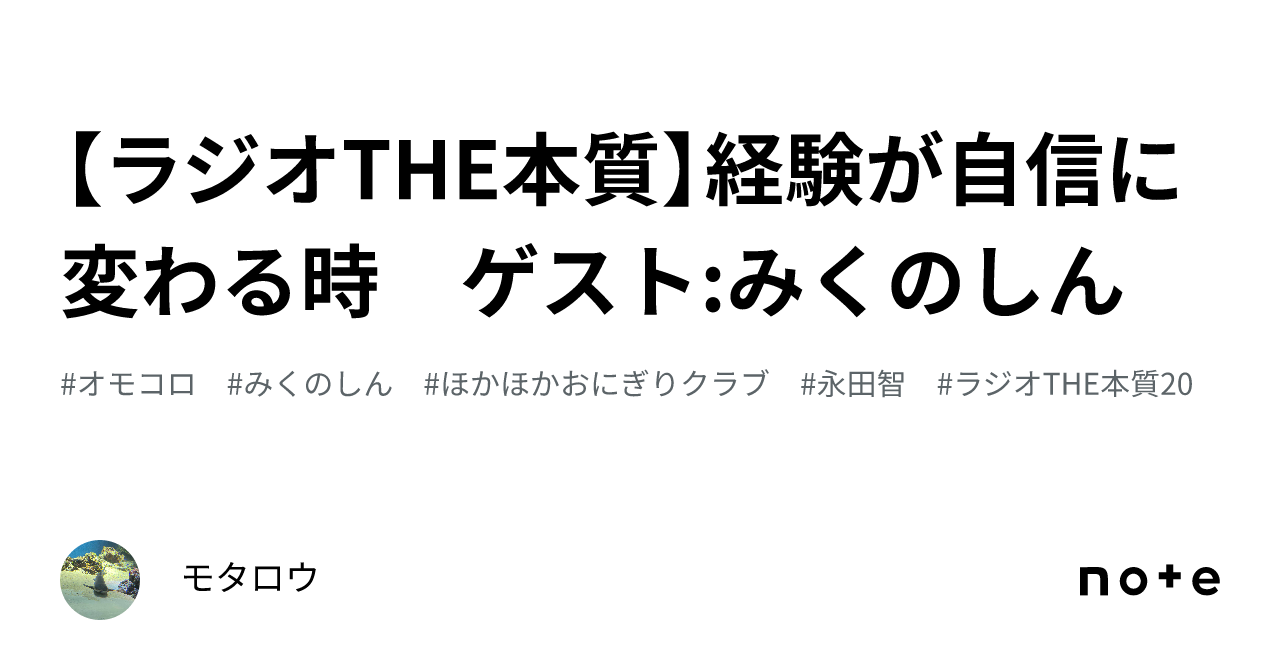 【ラジオTHE本質】経験が自信に変わる時　ゲスト:みくのしん

#オモコロ　#みくのしん　#ほかほかおにぎりクラブ　#永田智　#ラジオTHE本質20

モタロウ

note